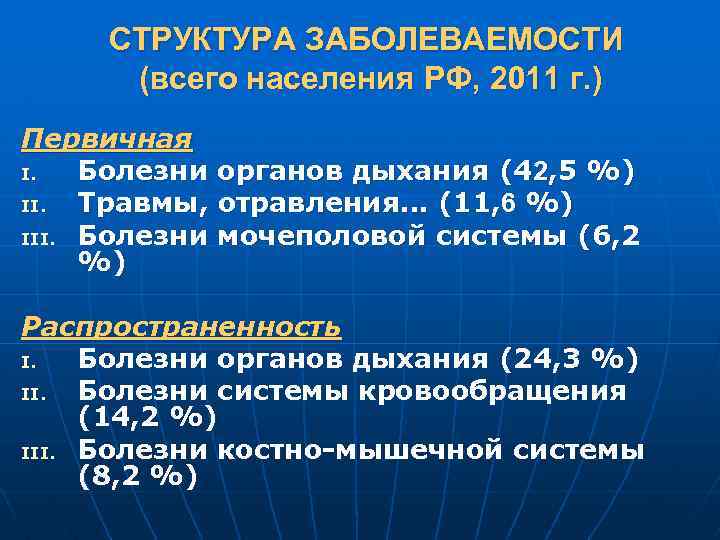 СТРУКТУРА ЗАБОЛЕВАЕМОСТИ
(всего населения РФ, 2011 г.)

Первичная
I. Болезни органов дыхания (42,5 %)
II. Травмы, отравления... (11,6 %)
III. Болезни мочеполовой системы (6,2 %)

Распространенность
I. Болезни органов дыхания (24,3 %)
II. Болезни системы кровообращения (14,2 %)
III. Болезни костно-мышечной системы (8,2 %)